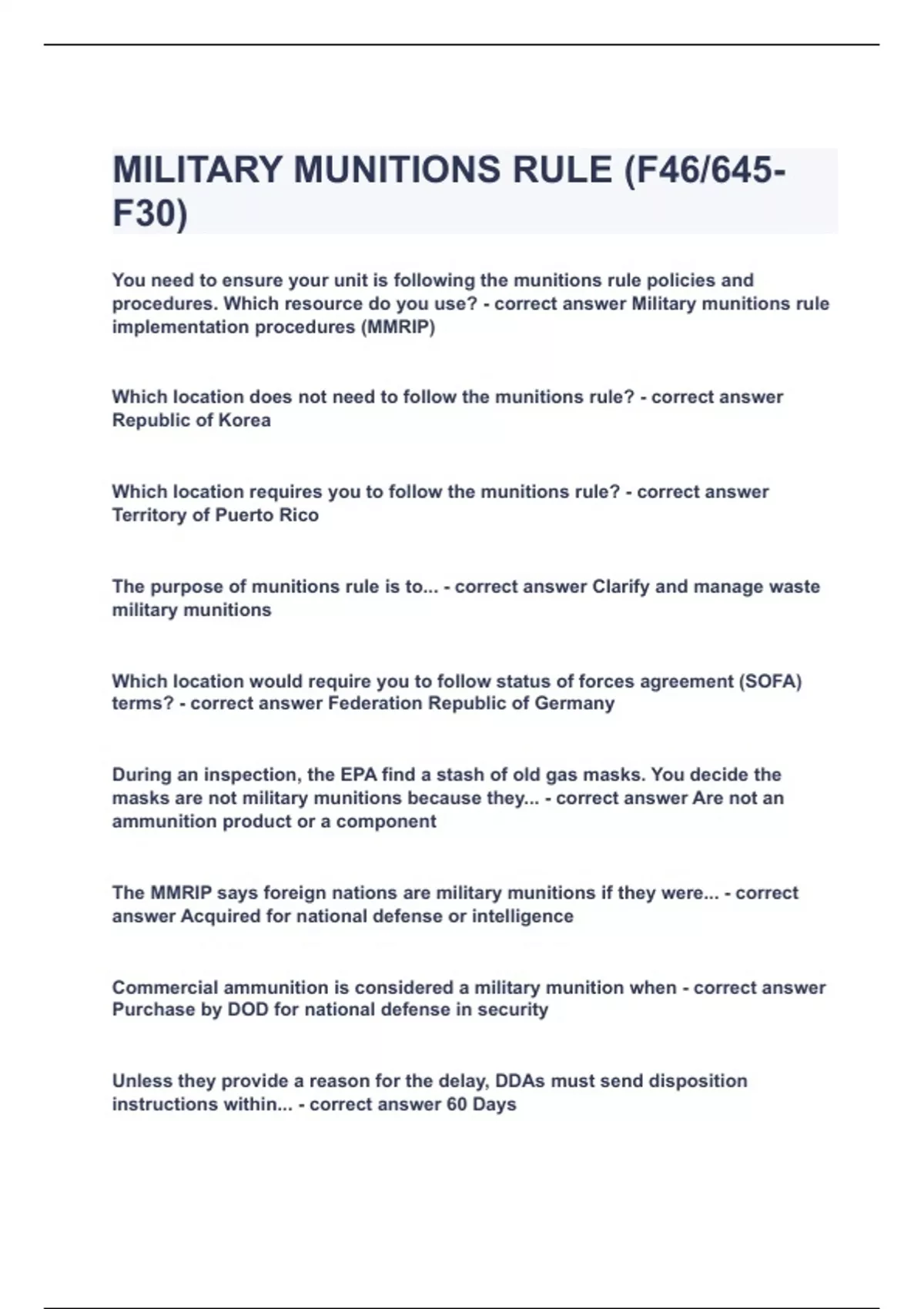 MILITARY MUNITIONS RULE (F46/645-F30)

You need to ensure your unit is following the munitions rule policies and procedures. Which resource do you use? - correct answer Military munitions rule implementation procedures (MMRIP)

Which location does not need to follow the munitions rule? - correct answer Republic of Korea

Which location requires you to follow the munitions rule? - correct answer Territory of Puerto Rico

The purpose of munitions rule is to... - correct answer Clarify and manage waste military munitions

Which location would require you to follow status of forces agreement (SOFA) terms? - correct answer Federation Republic of Germany

During an inspection, the EPA find a stash of old gas masks. You decide the masks are not military munitions because they... - correct answer Are not an ammunition product or a component

The MMRIP says foreign nations are military munitions if they were... - correct answer Acquired for national defense or intelligence

Commercial ammunition is considered a military munition when - correct answer Purchase by DOD for national defense in security

Unless they provide a reason for the delay, DDAs must send disposition instructions within... - correct answer 60 Days